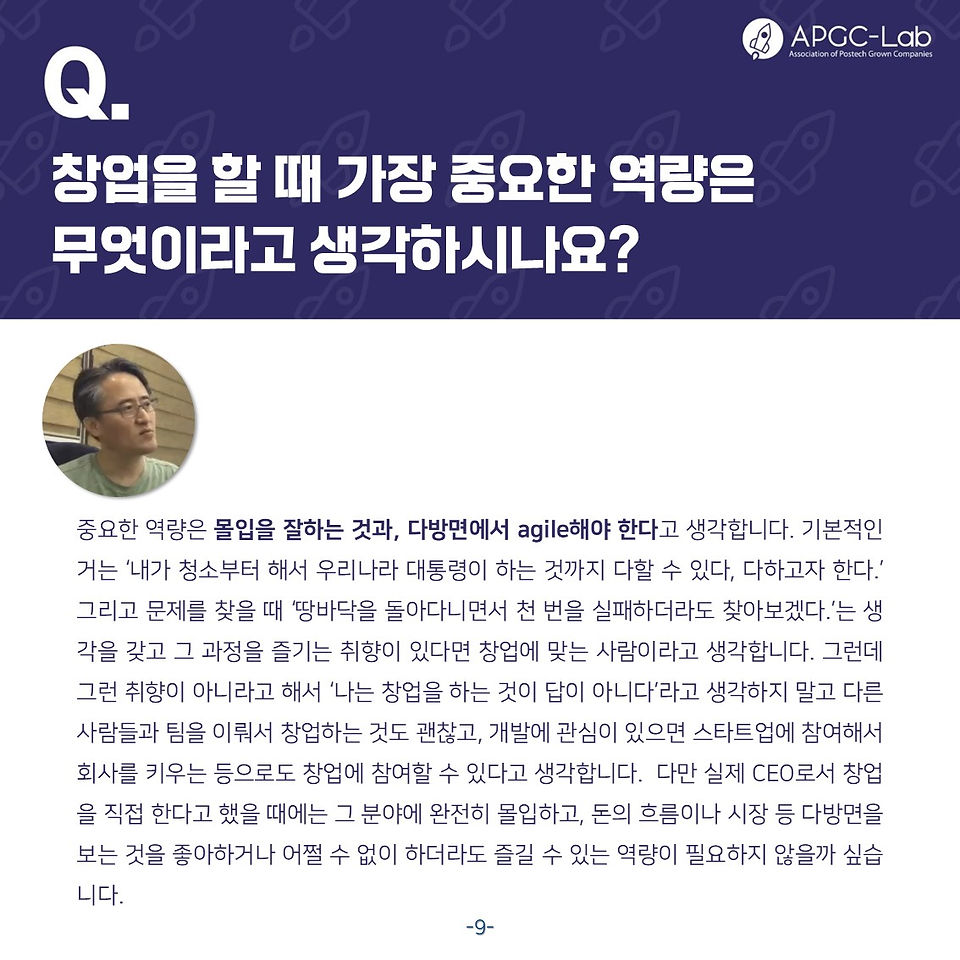 APGC-Lab
Association of Postech Grown Companies

Q.

창업을 할 때 가장 중요한 역량은 무엇이라고 생각하시나요?

중요한 역량은 몰입을 잘하는 것과, 다방면에서 agile해야 한다고 생각합니다. 기본적인 거는 '내가 청소부터 해서 우리나라 대통령이 하는 것까지 다할 수 있다, 다하고자 한다.' 그리고 문제를 찾을 때 '땅바닥을 돌아다니면서 천 번을 실패하더라도 찾아보겠다.'는 생각을 갖고 그 과정을 즐기는 취향이 있다면 창업에 맞는 사람이라고 생각합니다. 그런데 그런 취향이 아니라고 해서 '나는 창업을 하는 것이 답이 아니다'라고 생각하지 말고 다른 사람들과 팀을 이뤄서 창업하는 것도 괜찮고, 개발에 관심이 있으면 스타트업에 참여해서 회사를 키우는 등으로도 창업에 참여할 수 있다고 생각합니다. 다만 실제 CEO로서 창업을 직접 한다고 했을 때에는 그 분야에 완전히 몰입하고, 돈의 흐름이나 시장 등 다방면을 보는 것을 좋아하거나 어쩔 수 없이 하더라도 즐길 수 있는 역량이 필요하지 않을까 싶습니다.

-9-